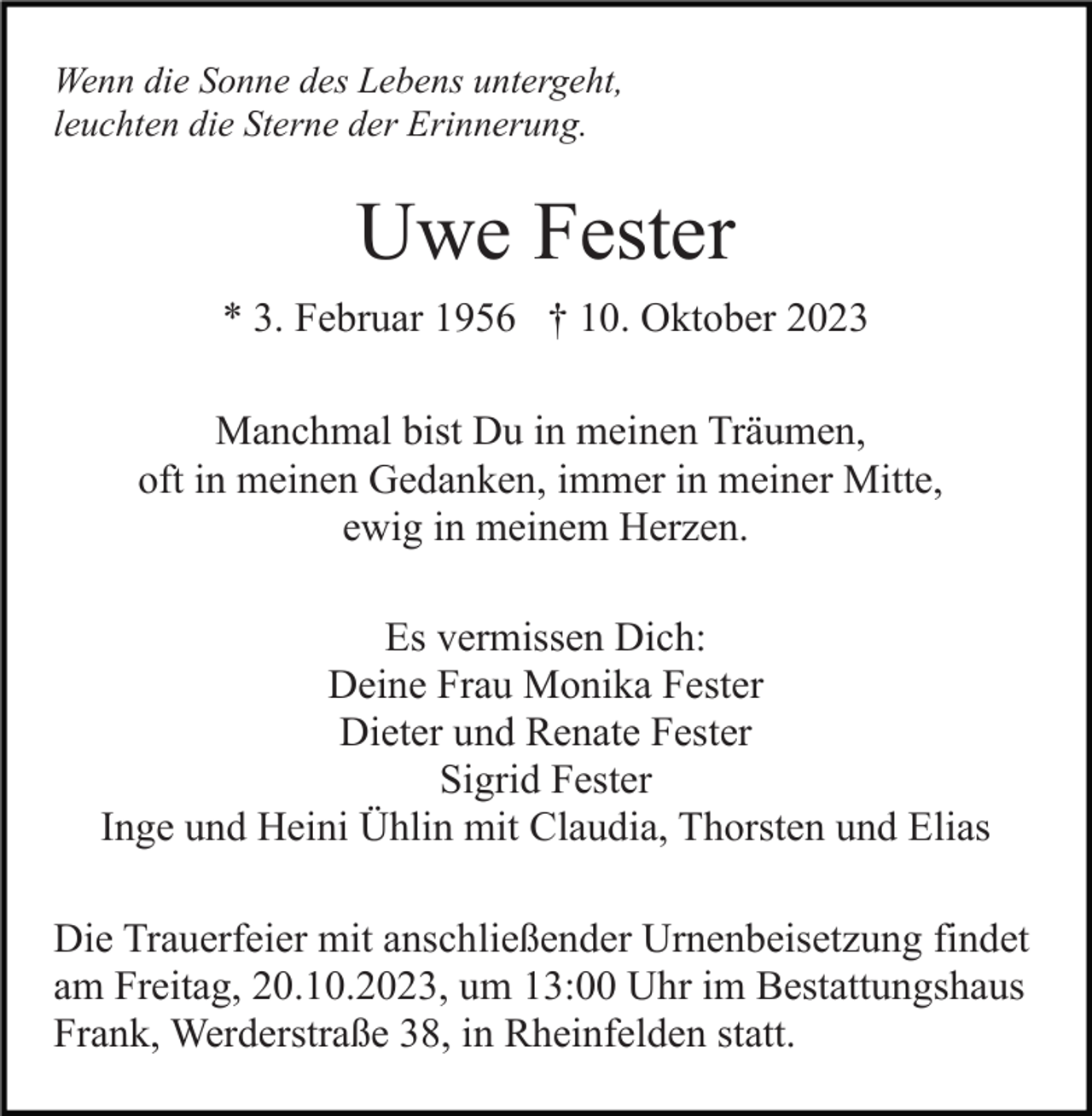 Wenn die Sonne des Lebens untergeht,
leuchten die Sterne der Erinnerung.

Uwe Fester

* 3. Februar 1956 † 10. Oktober 2023

Manchmal bist Du in meinen Träumen,
oft in meinen Gedanken, immer in meiner Mitte,
ewig in meinem Herzen.

Es vermissen Dich:
Deine Frau Monika Fester
Dieter und Renate Fester
Sigrid Fester
Inge und Heini Ühlin mit Claudia, Thorsten und Elias

Die Trauerfeier mit anschließender Urnenbeisetzung findet am Freitag, 20.10.2023, um 13:00 Uhr im Bestattungshaus Frank, Werderstraße 38, in Rheinfelden statt.